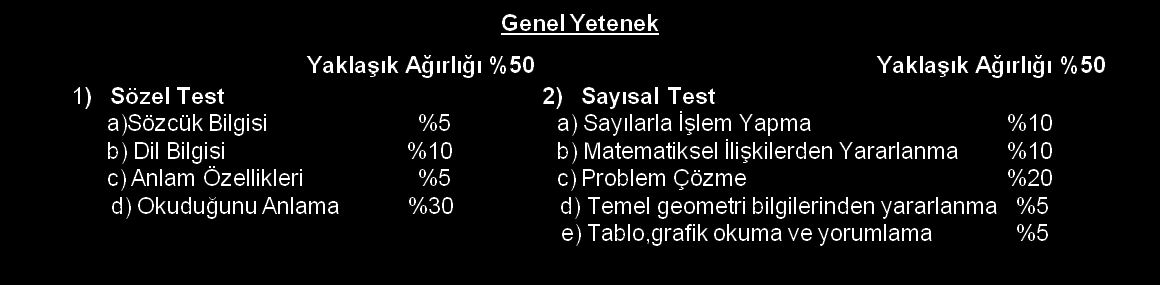 Genel Yetenek

Yaklaşık Ağırlığı %50

1) Sözel Test
a)Sözcük Bilgisi %5
b) Dil Bilgisi %10
c) Anlam Özellikleri %5
d) Okuduğunu Anlama %30

Yaklaşık Ağırlığı %50

2) Sayısal Test
a) Sayılarla İşlem Yapma %10
b) Matematiksel İlişkilerden Yararlanma %10
c) Problem Çözme %20
d) Temel geometri bilgilerinden yararlanma %5
e) Tablo,grafik okuma ve yorumlama %5